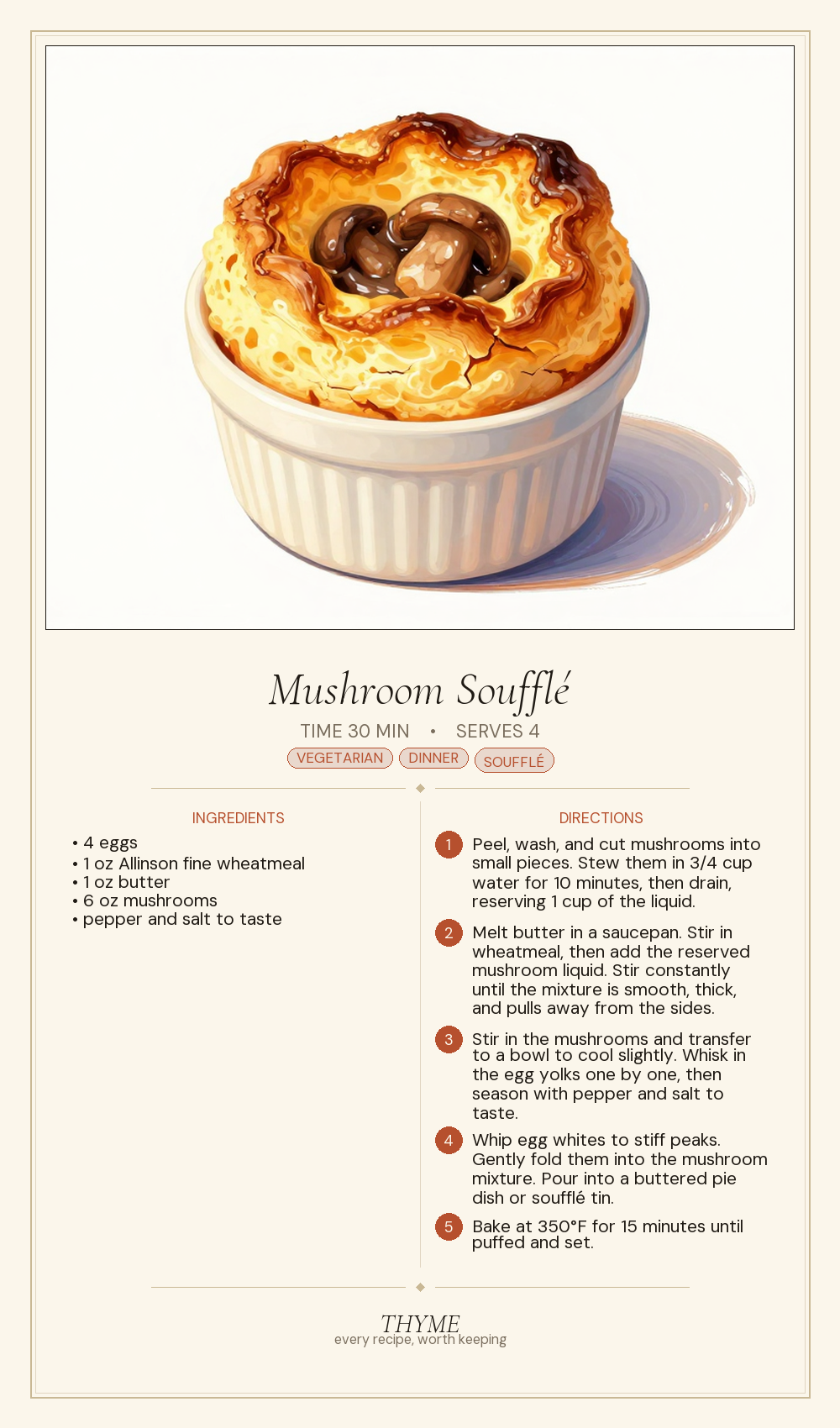 Mushroom Soufflé

TIME 30 MIN • SERVES 4

VEGETARIAN DINNER SOUFFLÉ

INGREDIENTS

• 4 eggs
• 1 oz Allinson fine wheatmeal
• 1 oz butter
• 6 oz mushrooms
• pepper and salt to taste

DIRECTIONS

1 Peel, wash, and cut mushrooms into small pieces. Stew them in 3/4 cup water for 10 minutes, then drain, reserving 1 cup of the liquid.

2 Melt butter in a saucepan. Stir in wheatmeal, then add the reserved mushroom liquid. Stir constantly until the mixture is smooth, thick, and pulls away from the sides.

3 Stir in the mushrooms and transfer to a bowl to cool slightly. Whisk in the egg yolks one by one, then season with pepper and salt to taste.

4 Whip egg whites to stiff peaks. Gently fold them into the mushroom mixture. Pour into a buttered pie dish or soufflé tin.

5 Bake at 350°F for 15 minutes until puffed and set.

THYME
every recipe, worth keeping